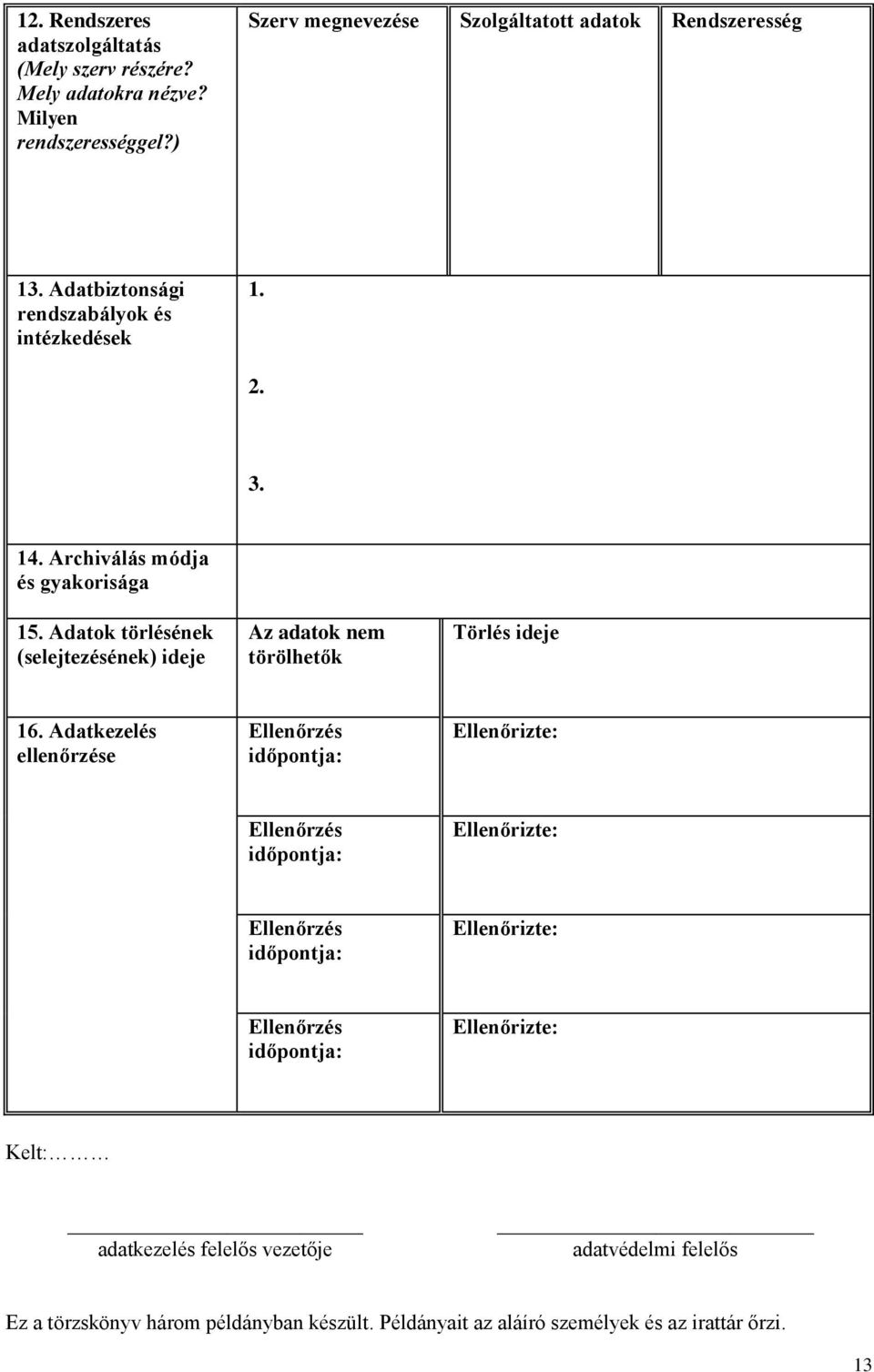 | 12. Rendszeres adatszolgáltatás (Mely szerv részére? Mely adatokra nézve? Milyen rendszerességgel?) | Szerv megnevezése | Szolgáltatott adatok | Rendszeresség |
|---|---|---|---|
| 13. Adatbiztonsági rendszabályok és intézkedések | 1. 2. 3. | | |
| 14. Archiválás módja és gyakorisága | | | |
| 15. Adatok törlésének (selejtezésének) ideje | Az adatok nem törölhetők | Törlés ideje | |
| 16. Adatkezelés ellenőrzése | Ellenőrzés időpontja: | Ellenőrizte: | |
| | Ellenőrzés időpontja: | Ellenőrizte: | |
| | Ellenőrzés időpontja: | Ellenőrizte: | |
| | Ellenőrzés időpontja: | Ellenőrizte: | |

Kelt:………

adatkezelés felelős vezetője

adatvédelmi felelős

Ez a törzskönyv három példányban készült. Példányait az aláíró személyek és az irattár őrzi.

13